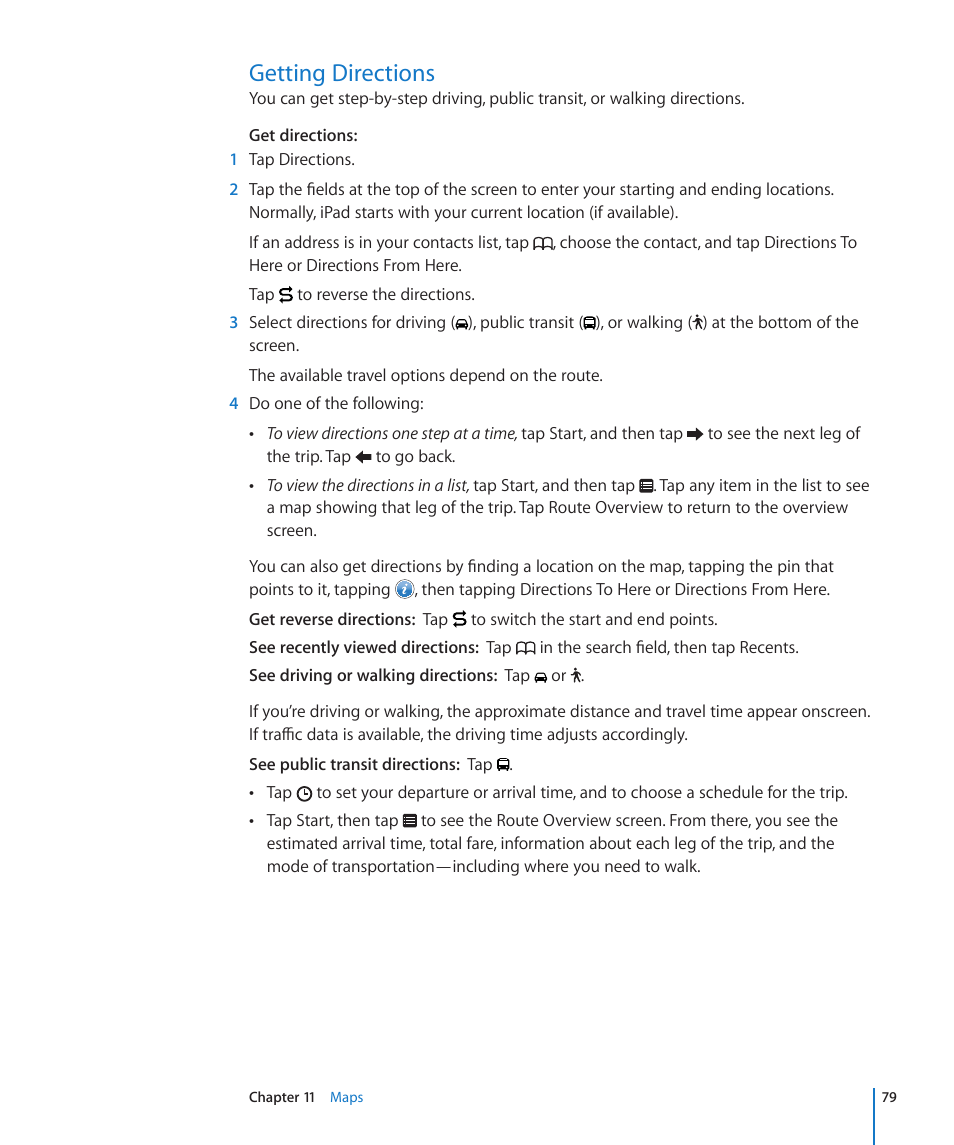 Getting Directions

You can get step-by-step driving, public transit, or walking directions.

Get directions:

1 Tap Directions.

2 Tap the fields at the top of the screen to enter your starting and ending locations. Normally, iPad starts with your current location (if available).

If an address is in your contacts list, tap , choose the contact, and tap Directions To Here or Directions From Here.

Tap  to reverse the directions.

3 Select directions for driving (), public transit (), or walking () at the bottom of the screen.

The available travel options depend on the route.

4 Do one of the following:

• To view directions one step at a time, tap Start, and then tap  to see the next leg of the trip. Tap  to go back.

• To view the directions in a list, tap Start, and then tap . Tap any item in the list to see a map showing that leg of the trip. Tap Route Overview to return to the overview screen.

You can also get directions by finding a location on the map, tapping the pin that points to it, tapping , then tapping Directions To Here or Directions From Here.

Get reverse directions: Tap  to switch the start and end points.

See recently viewed directions: Tap  in the search field, then tap Recents.

See driving or walking directions: Tap  or .

If you're driving or walking, the approximate distance and travel time appear onscreen. If traffic data is available, the driving time adjusts accordingly.

See public transit directions: Tap .

• Tap  to set your departure or arrival time, and to choose a schedule for the trip.

• Tap Start, then tap  to see the Route Overview screen. From there, you see the estimated arrival time, total fare, information about each leg of the trip, and the mode of transportation—including where you need to walk.

Chapter 11 Maps 79